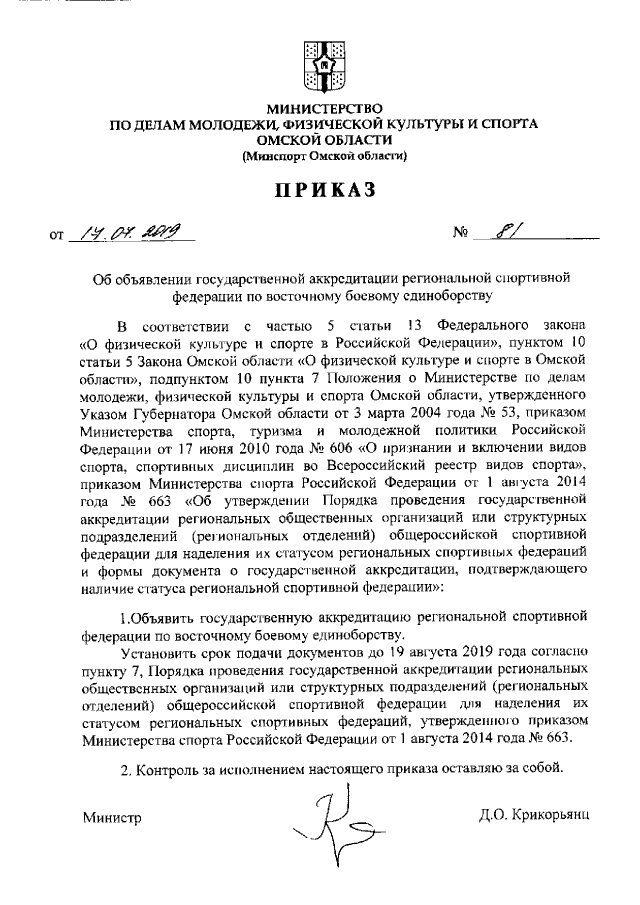 МИНИСТЕРСТВО
ПО ДЕЛАМ МОЛОДЕЖИ, ФИЗИЧЕСКОЙ КУЛЬТУРЫ И СПОРТА
ОМСКОЙ ОБЛАСТИ
(Минспорт Омской области)

ПРИКАЗ

от 17.07.2019 № 81

Об объявлении государственной аккредитации региональной спортивной федерации по восточному боевому единоборству

В соответствии с частью 5 статьи 13 Федерального закона «О физической культуре и спорте в Российской Федерации», пунктом 10 статьи 5 Закона Омской области «О физической культуре и спорте в Омской области», подпунктом 10 пункта 7 Положения о Министерстве по делам молодежи, физической культуры и спорта Омской области, утвержденного Указом Губернатора Омской области от 3 марта 2004 года № 53, приказом Министерства спорта, туризма и молодежной политики Российской Федерации от 17 июня 2010 года № 606 «О признании и включении видов спорта, спортивных дисциплин во Всероссийский реестр видов спорта», приказом Министерства спорта Российской Федерации от 1 августа 2014 года № 663 «Об утверждении Порядка проведения государственной аккредитации региональных общественных организаций или структурных подразделений (региональных отделений) общероссийской спортивной федерации для наделения их статусом региональных спортивных федераций и формы документа о государственной аккредитации, подтверждающего наличие статуса региональной спортивной федерации»:

1.Объявить государственную аккредитацию региональной спортивной федерации по восточному боевому единоборству.

Установить срок подачи документов до 19 августа 2019 года согласно пункту 7, Порядка проведения государственной аккредитации региональных общественных организаций или структурных подразделений (региональных отделений) общероссийской спортивной федерации для наделения их статусом региональных спортивных федераций, утвержденного приказом Министерства спорта Российской Федерации от 1 августа 2014 года № 663.

2. Контроль за исполнением настоящего приказа оставляю за собой.

Министр Д.О. Крикорьянц